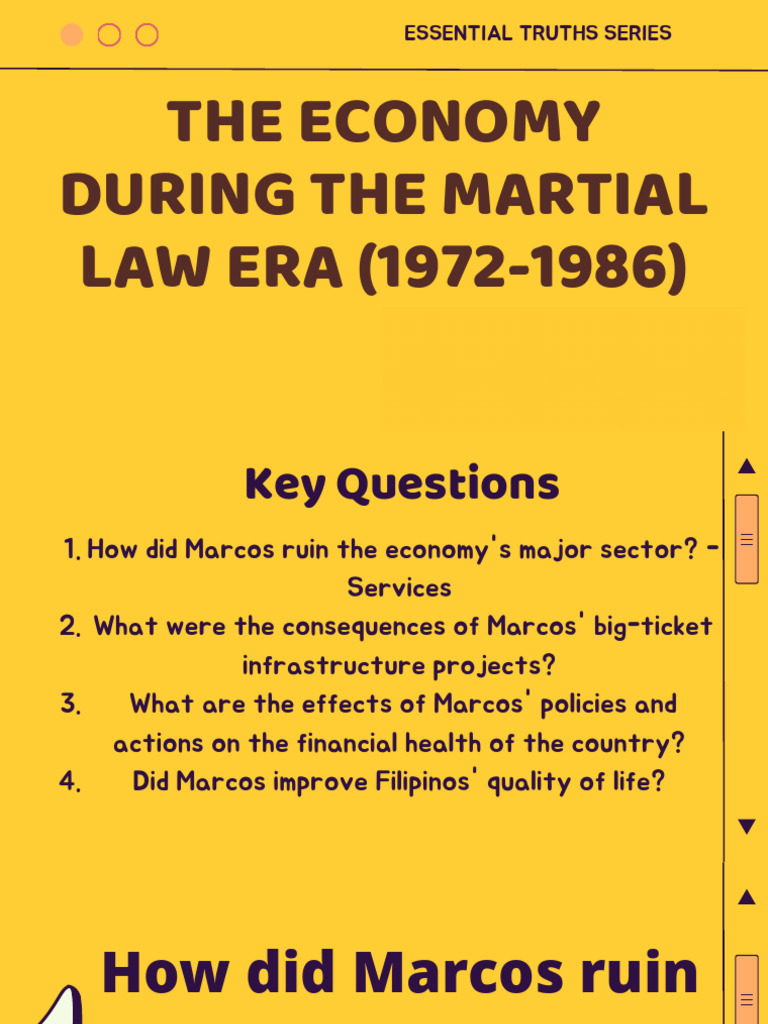 ESSENTIAL TRUTHS SERIES

THE ECONOMY DURING THE MARTIAL LAW ERA (1972-1986)

Key Questions

1. How did Marcos ruin the economy's major sector? - Services
2. What were the consequences of Marcos' big-ticket infrastructure projects?
3. What are the effects of Marcos' policies and actions on the financial health of the country?
4. Did Marcos improve Filipinos' quality of life?

How did Marcos ruin